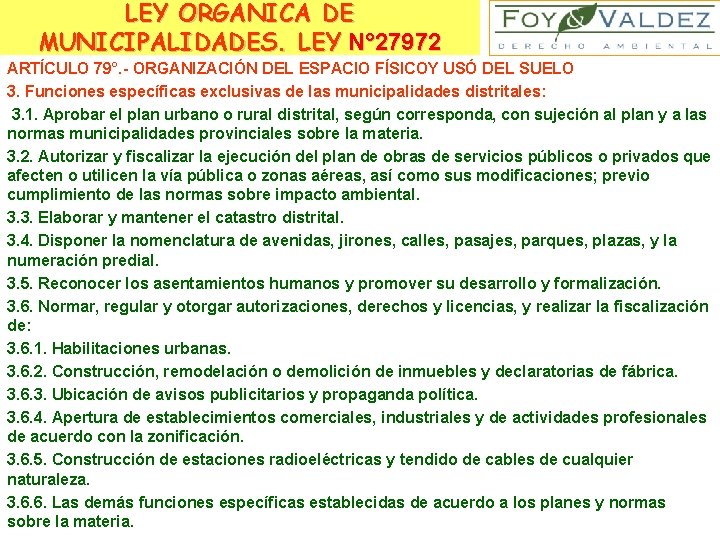 LEY ORGANICA DE MUNICIPALIDADES. LEY N°27972

FOY & VALDEZ
DERECHO AMBIENTAL

ARTÍCULO 79°.- ORGANIZACIÓN DEL ESPACIO FÍSICOY USÓ DEL SUELO

3. Funciones específicas exclusivas de las municipalidades distritales:

3.1. Aprobar el plan urbano o rural distrital, según corresponda, con sujeción al plan y a las normas municipalidades provinciales sobre la materia.

3.2. Autorizar y fiscalizar la ejecución del plan de obras de servicios públicos o privados que afecten o utilicen la vía pública o zonas aéreas, así como sus modificaciones; previo cumplimiento de las normas sobre impacto ambiental.

3.3. Elaborar y mantener el catastro distrital.

3.4. Disponer la nomenclatura de avenidas, jirones, calles, pasajes, parques, plazas, y la numeración predial.

3.5. Reconocer los asentamientos humanos y promover su desarrollo y formalización.

3.6. Normar, regular y otorgar autorizaciones, derechos y licencias, y realizar la fiscalización de:

3.6.1. Habilitaciones urbanas.

3.6.2. Construcción, remodelación o demolición de inmuebles y declaratorias de fábrica.

3.6.3. Ubicación de avisos publicitarios y propaganda política.

3.6.4. Apertura de establecimientos comerciales, industriales y de actividades profesionales de acuerdo con la zonificación.

3.6.5. Construcción de estaciones radioeléctricas y tendido de cables de cualquier naturaleza.

3.6.6. Las demás funciones específicas establecidas de acuerdo a los planes y normas sobre la materia.